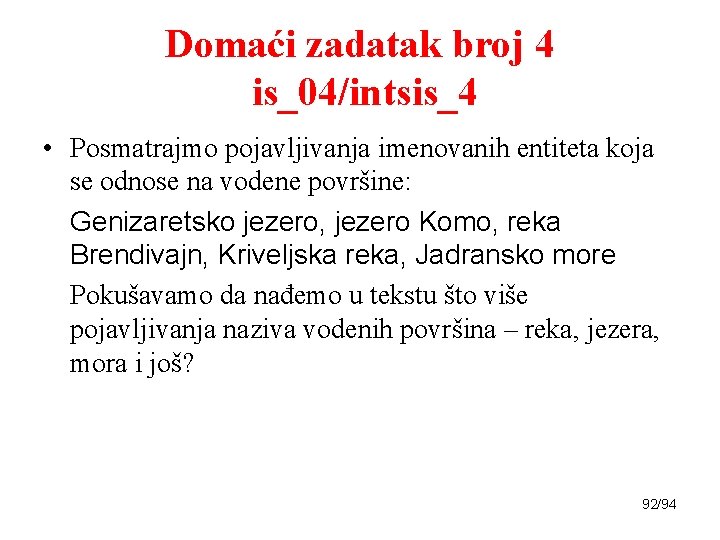 Domaći zadatak broj 4
is_04/intsis_4

• Posmatrajmo pojavljivanja imenovanih entiteta koja se odnose na vodene površine:

Genizaretsko jezero, jezero Komo, reka Brendivajn, Kriveljska reka, Jadransko more

Pokušavamo da nađemo u tekstu što više pojavljivanja naziva vodenih površina – reka, jezera, mora i još?

92/94